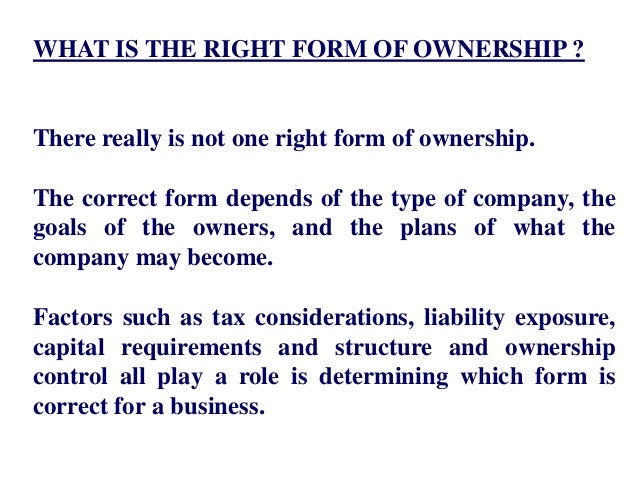 WHAT IS THE RIGHT FORM OF OWNERSHIP ?

There really is not one right form of ownership.

The correct form depends of the type of company, the goals of the owners, and the plans of what the company may become.

Factors such as tax considerations, liability exposure, capital requirements and structure and ownership control all play a role is determining which form is correct for a business.